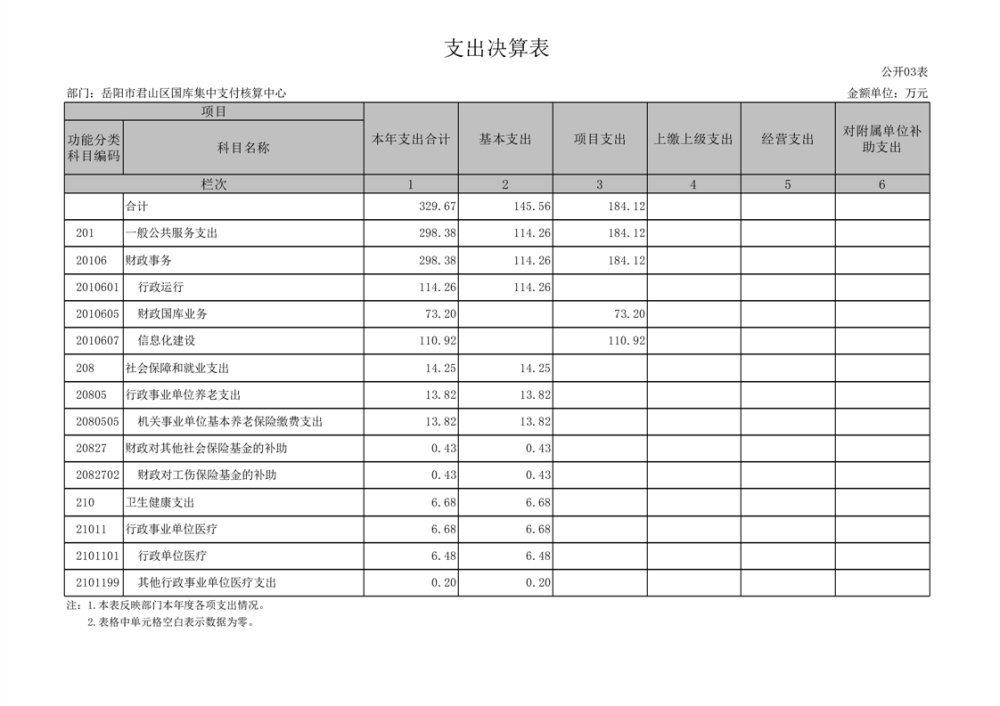 支出决算表

公开03表

部门：岳阳市君山区国库集中支付核算中心

金额单位：万元

| 项目 | | 本年支出合计 | 基本支出 | 项目支出 | 上缴上级支出 | 经营支出 | 对附属单位补助支出 |
|---|---|---|---|---|---|---|---|
| 功能分类科目编码 | 科目名称 | | | | | | |
| 栏次 | | 1 | 2 | 3 | 4 | 5 | 6 |
| | 合计 | 329.67 | 145.56 | 184.12 | | | |
| 201 | 一般公共服务支出 | 298.38 | 114.26 | 184.12 | | | |
| 20106 | 财政事务 | 298.38 | 114.26 | 184.12 | | | |
| 2010601 | 行政运行 | 114.26 | 114.26 | | | | |
| 2010605 | 财政国库业务 | 73.20 | | 73.20 | | | |
| 2010607 | 信息化建设 | 110.92 | | 110.92 | | | |
| 208 | 社会保障和就业支出 | 14.25 | 14.25 | | | | |
| 20805 | 行政事业单位养老支出 | 13.82 | 13.82 | | | | |
| 2080505 | 机关事业单位基本养老保险缴费支出 | 13.82 | 13.82 | | | | |
| 20827 | 财政对其他社会保险基金的补助 | 0.43 | 0.43 | | | | |
| 2082702 | 财政对工伤保险基金的补助 | 0.43 | 0.43 | | | | |
| 210 | 卫生健康支出 | 6.68 | 6.68 | | | | |
| 21011 | 行政事业单位医疗 | 6.68 | 6.68 | | | | |
| 2101101 | 行政单位医疗 | 6.48 | 6.48 | | | | |
| 2101199 | 其他行政事业单位医疗支出 | 0.20 | 0.20 | | | | |

注：1.本表反映部门本年度各项支出情况。
2.表格中单元格空白表示数据为零。